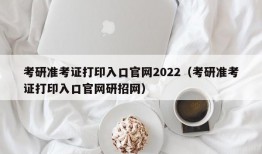 考研准考证打印入口官网2022（考研准考证打印入口官网研招网）